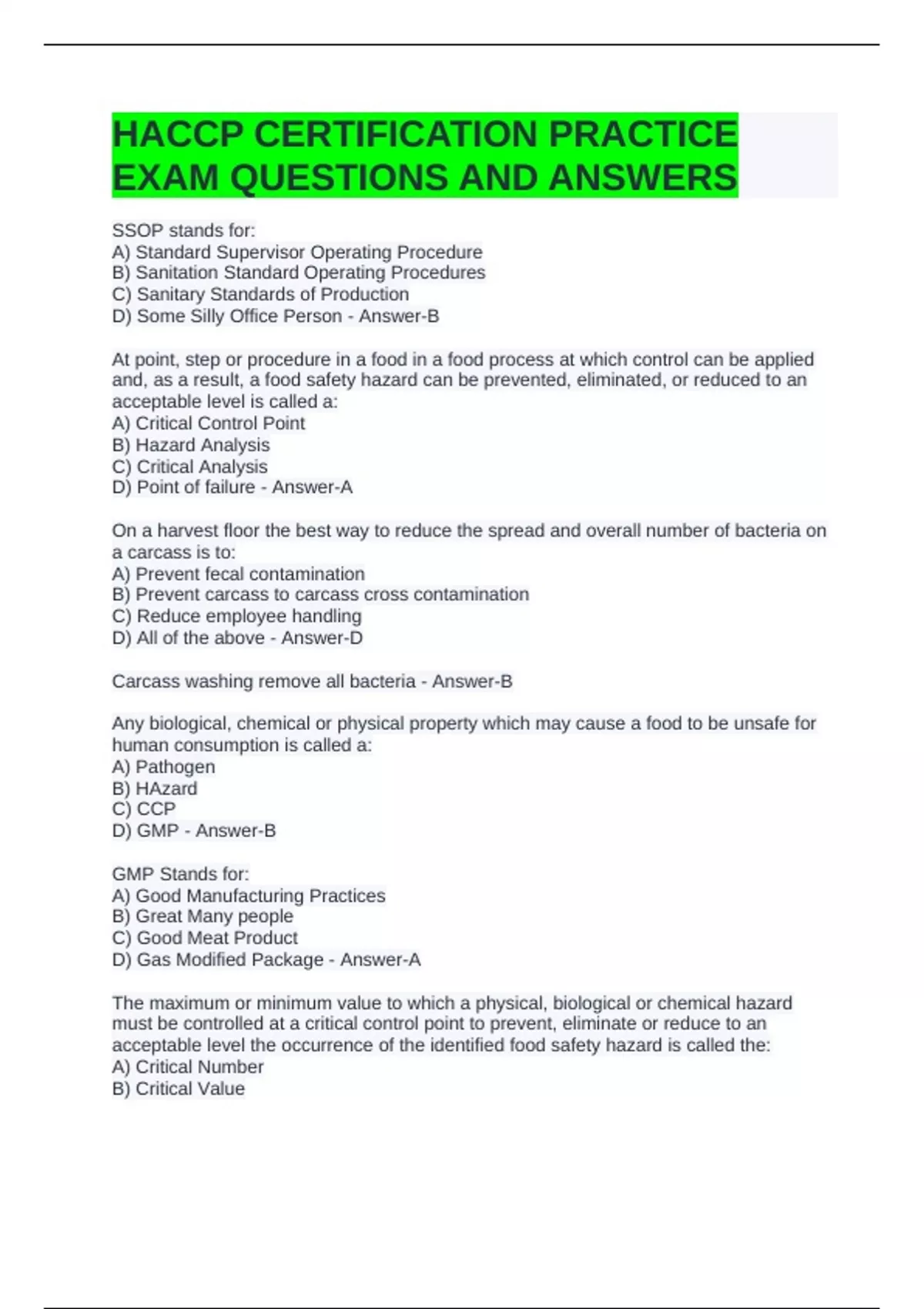 HACCP CERTIFICATION PRACTICE EXAM QUESTIONS AND ANSWERS

SSOP stands for:
A) Standard Supervisor Operating Procedure
B) Sanitation Standard Operating Procedures
C) Sanitary Standards of Production
D) Some Silly Office Person - Answer-B

At point, step or procedure in a food in a food process at which control can be applied and, as a result, a food safety hazard can be prevented, eliminated, or reduced to an acceptable level is called a:
A) Critical Control Point
B) Hazard Analysis
C) Critical Analysis
D) Point of failure - Answer-A

On a harvest floor the best way to reduce the spread and overall number of bacteria on a carcass is to:
A) Prevent fecal contamination
B) Prevent carcass to carcass cross contamination
C) Reduce employee handling
D) All of the above - Answer-D

Carcass washing remove all bacteria - Answer-B

Any biological, chemical or physical property which may cause a food to be unsafe for human consumption is called a:
A) Pathogen
B) HAzard
C) CCP
D) GMP - Answer-B

GMP Stands for:
A) Good Manufacturing Practices
B) Great Many people
C) Good Meat Product
D) Gas Modified Package - Answer-A

The maximum or minimum value to which a physical, biological or chemical hazard must be controlled at a critical control point to prevent, eliminate or reduce to an acceptable level the occurrence of the identified food safety hazard is called the:
A) Critical Number
B) Critical Value